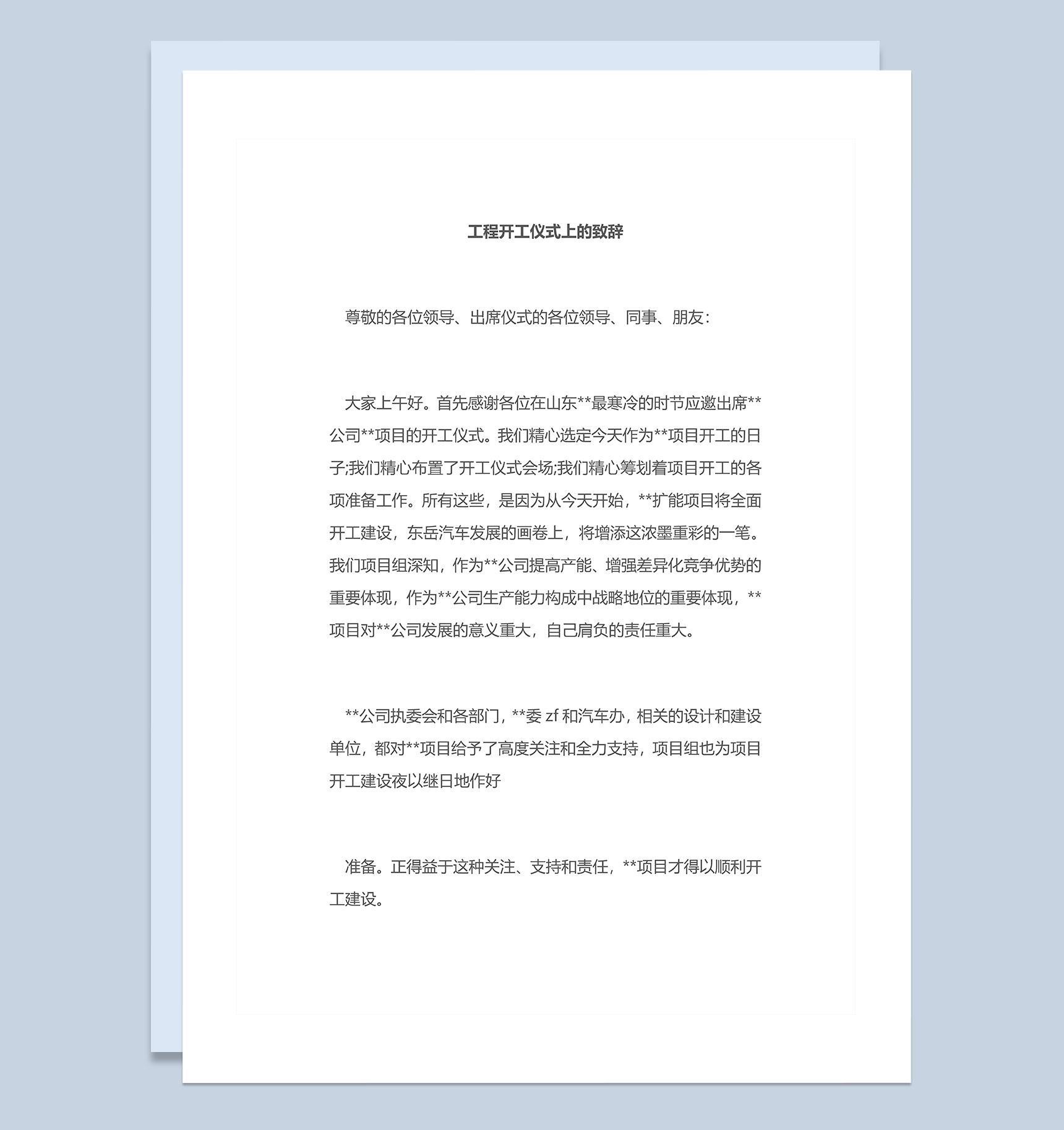 工程开工仪式上的致辞

尊敬的各位领导、出席仪式的各位领导、同事、朋友：

大家上午好。首先感谢各位在山东**最寒冷的时节应邀出席**公司**项目的开工仪式。我们精心选定今天作为**项目开工的日子;我们精心布置了开工仪式会场;我们精心筹划着项目开工的各项准备工作。所有这些，是因为从今天开始，**扩能项目将全面开工建设，东岳汽车发展的画卷上，将增添这浓墨重彩的一笔。我们项目组深知，作为**公司提高产能、增强差异化竞争优势的重要体现，作为**公司生产能力构成中战略地位的重要体现，**项目对**公司发展的意义重大，自己肩负的责任重大。

**公司执委会和各部门，**委 zf 和汽车办，相关的设计和建设单位，都对**项目给予了高度关注和全力支持，项目组也为项目开工建设夜以继日地作好

准备。正得益于这种关注、支持和责任，**项目才得以顺利开工建设。